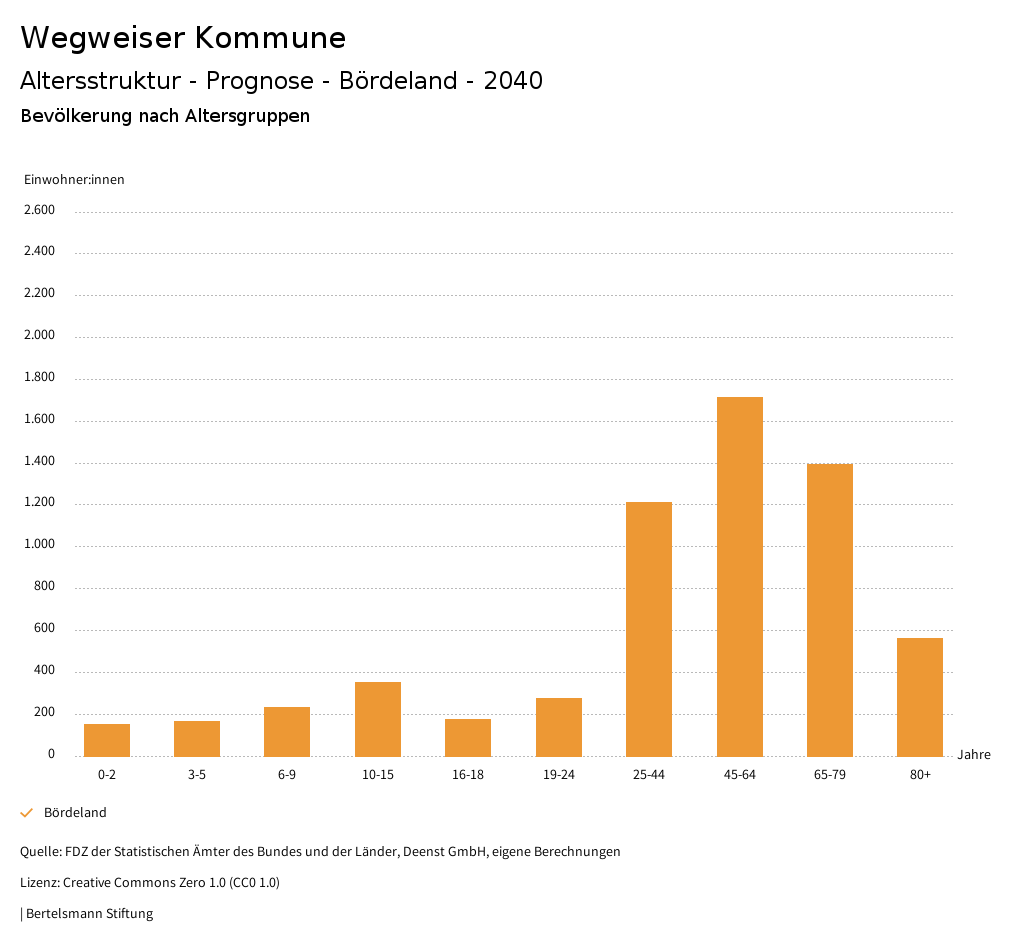 Wegweiser Kommune
Altersstruktur - Prognose - Bördeland - 2040
Bevölkerung nach Altersgruppen

Einwohner:innen
2.600
2.400
2.200
2.000
1.800
1.600
1.400
1.200
1.000
800
600
400
200
0

0-2
3-5
6-9
10-15
16-18
19-24
25-44
45-64
65-79
80+
Jahre

Bördeland

Quelle: FDZ der Statistischen Ämter des Bundes und der Länder, Deenst GmbH, eigene Berechnungen

Lizenz: Creative Commons Zero 1.0 (CC0 1.0)

| Bertelsmann Stiftung